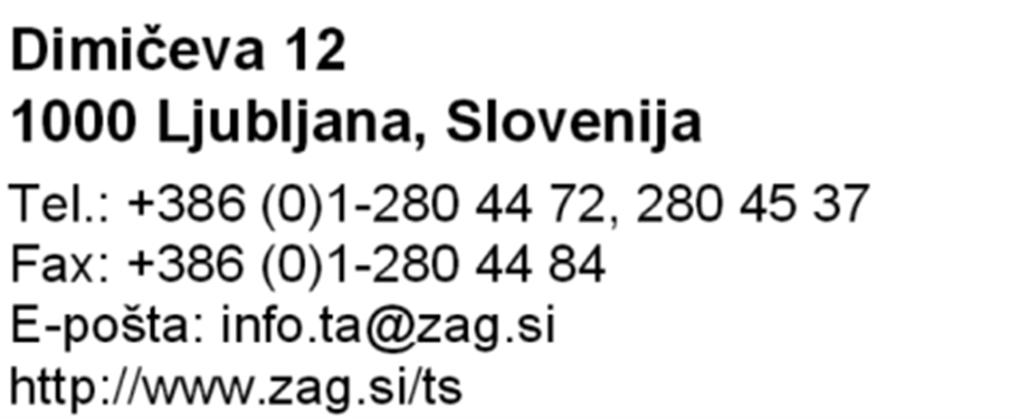 Dimičeva 12
1000 Ljubljana, Slovenija
Tel.: +386 (0)1-280 44 72, 280 45 37
Fax: +386 (0)1-280 44 84
E-pošta: info.ta@zag.si
http://www.zag.si/ts